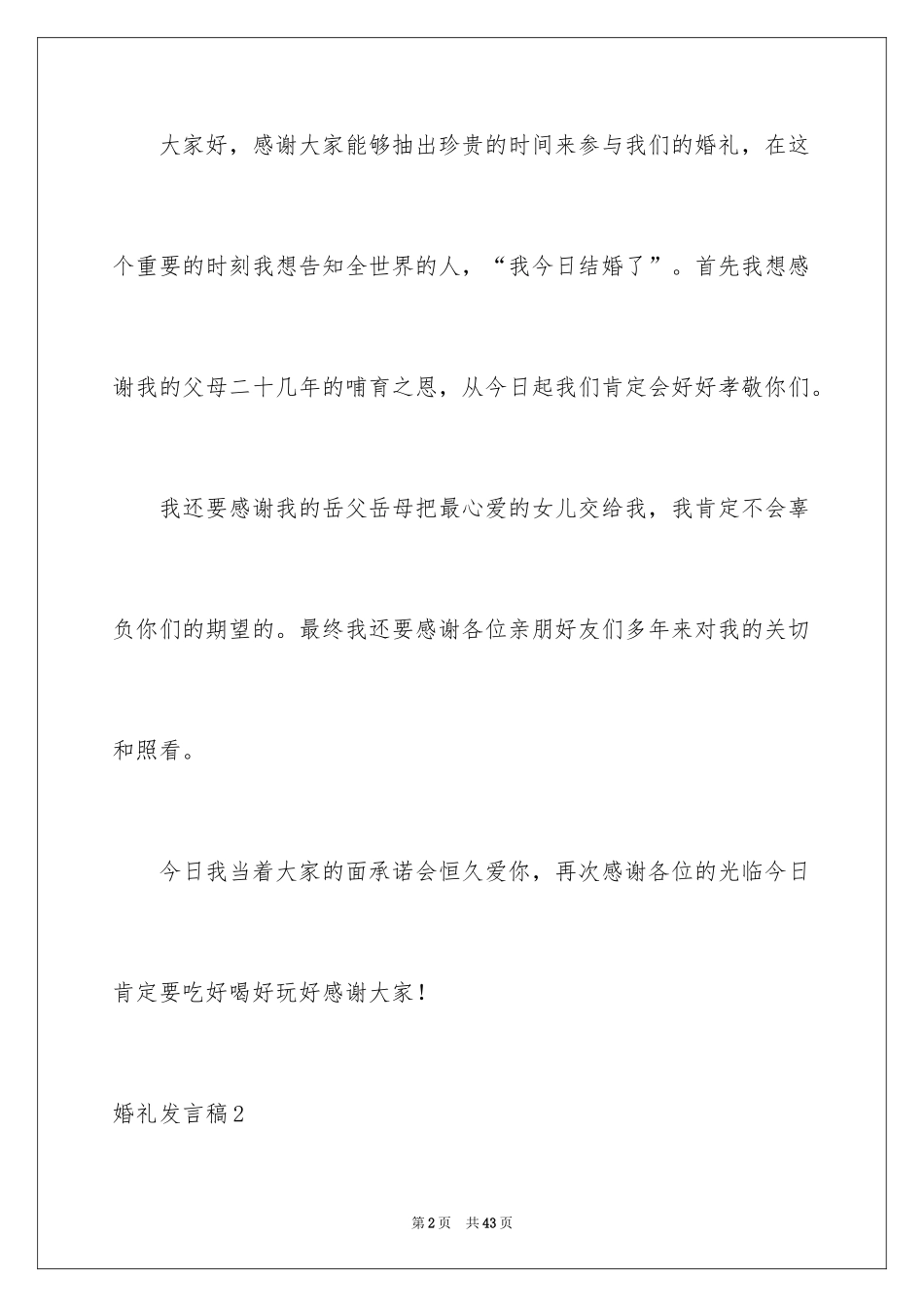 大家好，感谢大家能够抽出珍贵的时间来参与我们的婚礼，在这个重要的时刻我想告知全世界的人，“我今日结婚了”。首先我想感谢我的父母二十几年的哺育之恩，从今日起我们肯定会好好孝敬你们。

我还要感谢我的岳父岳母把最心爱的女儿交给我，我肯定不会辜负你们的期望的。最终我还要感谢各位亲朋好友们多年来对我的关切和照看。

今日我当着大家的面承诺会恒久爱你，再次感谢各位的光临今日肯定要吃好喝好玩好感谢大家！

婚礼发言稿2

第2页 共43页